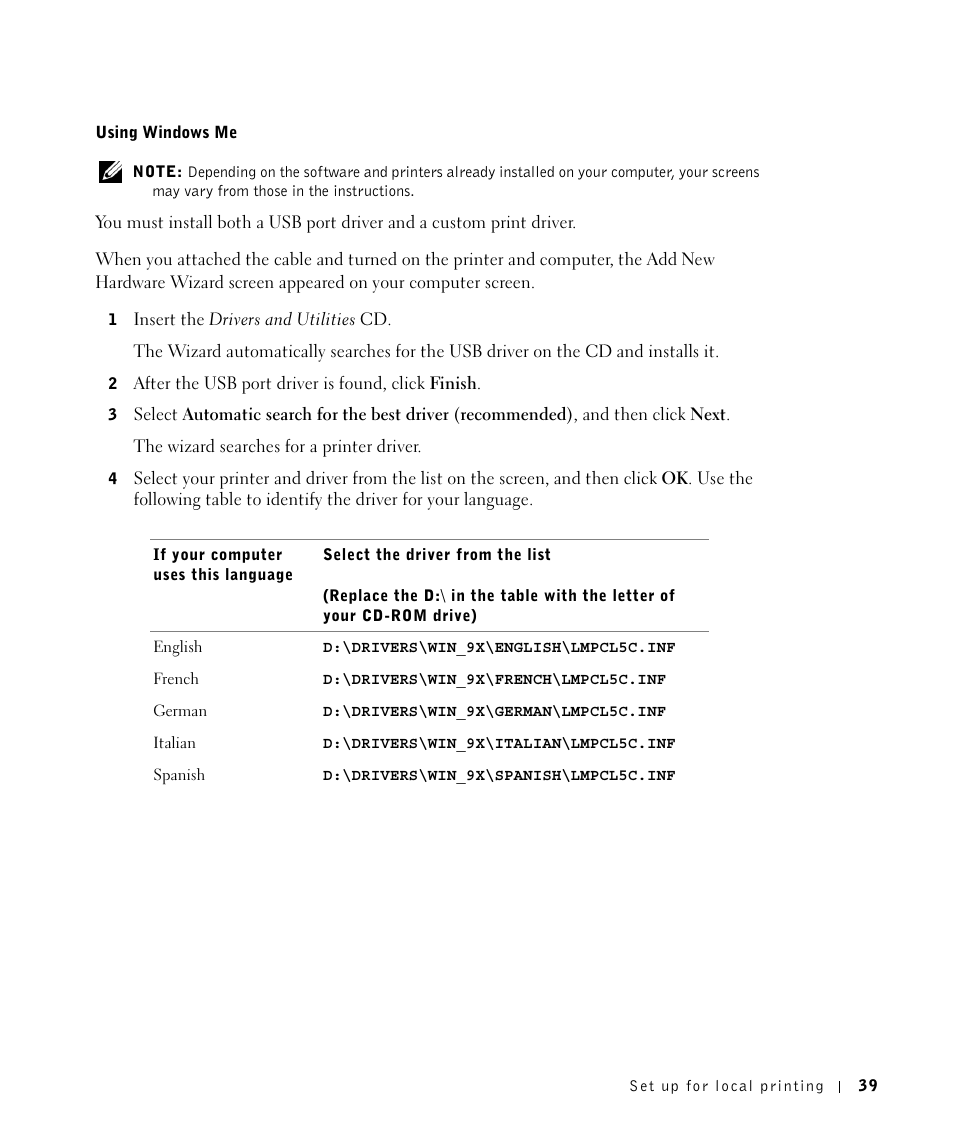 Using Windows Me

NOTE: Depending on the software and printers already installed on your computer, your screens may vary from those in the instructions.

You must install both a USB port driver and a custom print driver.

When you attached the cable and turned on the printer and computer, the Add New Hardware Wizard screen appeared on your computer screen.

1 Insert the Drivers and Utilities CD.

The Wizard automatically searches for the USB driver on the CD and installs it.

2 After the USB port driver is found, click Finish.

3 Select Automatic search for the best driver (recommended), and then click Next.

The wizard searches for a printer driver.

4 Select your printer and driver from the list on the screen, and then click OK. Use the following table to identify the driver for your language.

| If your computer uses this language | Select the driver from the list (Replace the D:\ in the table with the letter of your CD-ROM drive) |
|---|---|
| English | D:\DRIVERS\WIN_9X\ENGLISH\LMPCL5C.INF |
| French | D:\DRIVERS\WIN_9X\FRENCH\LMPCL5C.INF |
| German | D:\DRIVERS\WIN_9X\GERMAN\LMPCL5C.INF |
| Italian | D:\DRIVERS\WIN_9X\ITALIAN\LMPCL5C.INF |
| Spanish | D:\DRIVERS\WIN_9X\SPANISH\LMPCL5C.INF |

Set up for local printing | 39